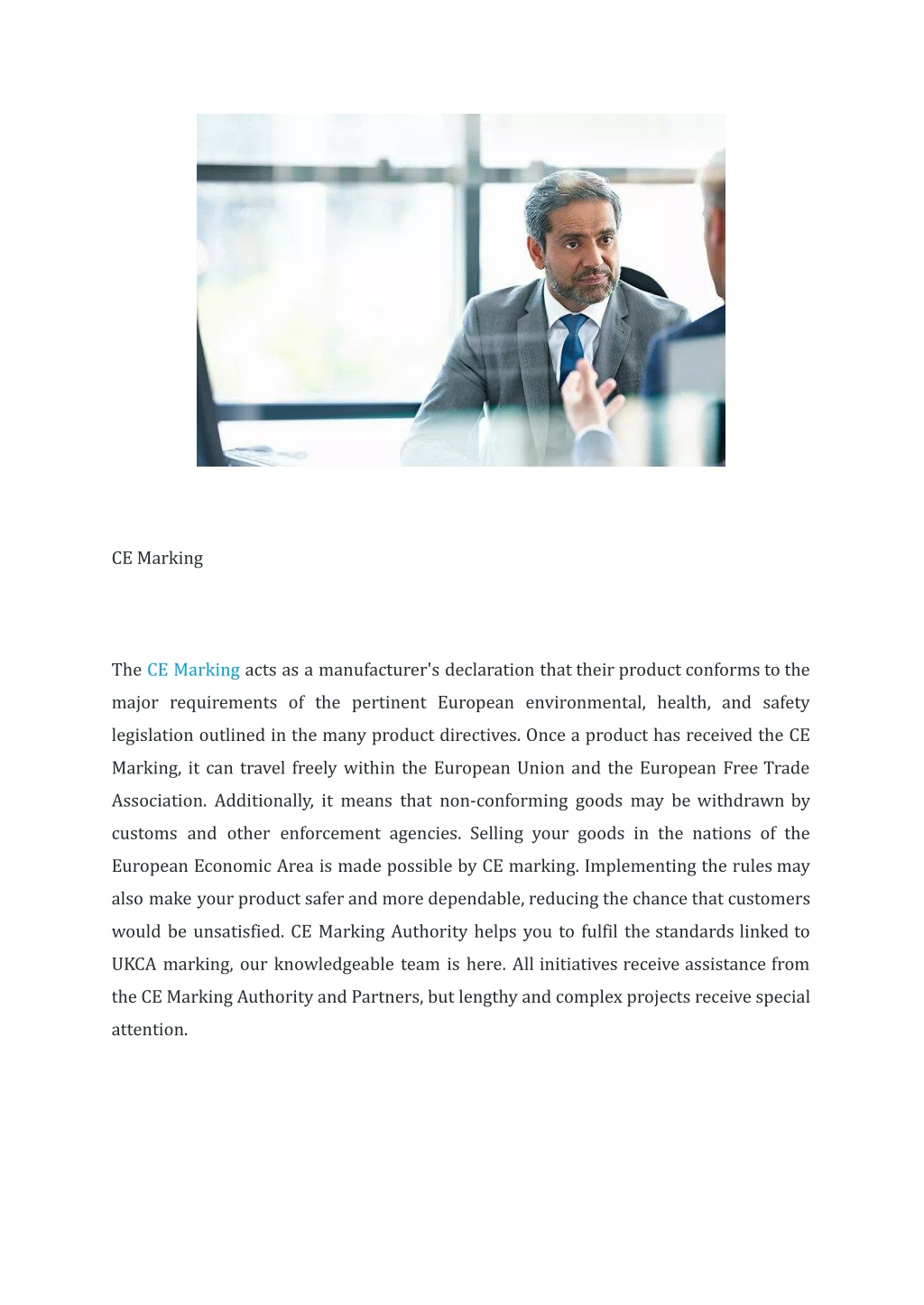 CE Marking

The CE Marking acts as a manufacturer's declaration that their product conforms to the major requirements of the pertinent European environmental, health, and safety legislation outlined in the many product directives. Once a product has received the CE Marking, it can travel freely within the European Union and the European Free Trade Association. Additionally, it means that non-conforming goods may be withdrawn by customs and other enforcement agencies. Selling your goods in the nations of the European Economic Area is made possible by CE marking. Implementing the rules may also make your product safer and more dependable, reducing the chance that customers would be unsatisfied. CE Marking Authority helps you to fulfil the standards linked to UKCA marking, our knowledgeable team is here. All initiatives receive assistance from the CE Marking Authority and Partners, but lengthy and complex projects receive special attention.